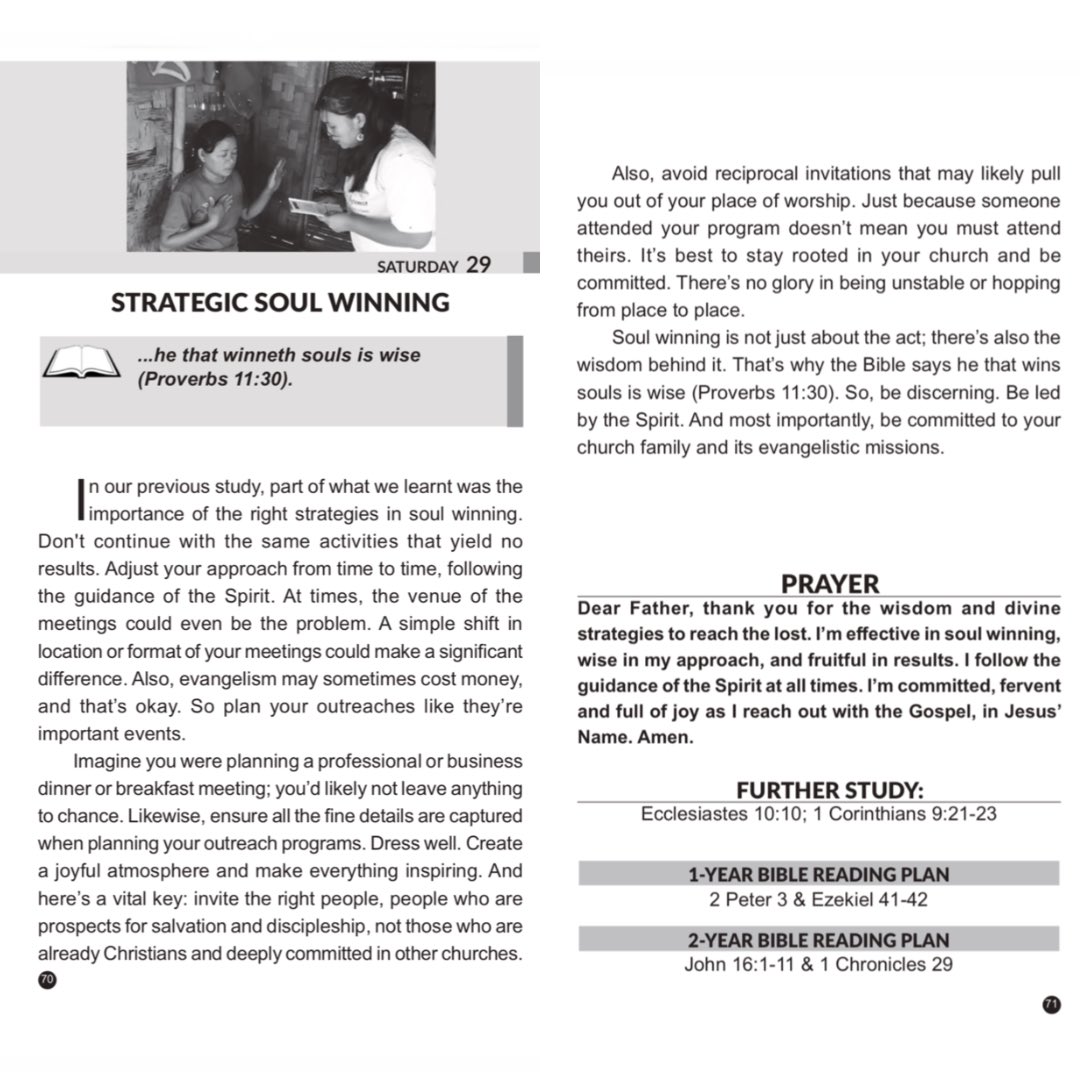 SATURDAY 29

STRATEGIC SOUL WINNING

...he that winneth souls is wise (Proverbs 11:30).

In our previous study, part of what we learnt was the importance of the right strategies in soul winning. Don't continue with the same activities that yield no results. Adjust your approach from time to time, following the guidance of the Spirit. At times, the venue of the meetings could even be the problem. A simple shift in location or format of your meetings could make a significant difference. Also, evangelism may sometimes cost money, and that's okay. So plan your outreaches like they're important events.

Imagine you were planning a professional or business dinner or breakfast meeting; you'd likely not leave anything to chance. Likewise, ensure all the fine details are captured when planning your outreach programs. Dress well. Create a joyful atmosphere and make everything inspiring. And here's a vital key: invite the right people, people who are prospects for salvation and discipleship, not those who are already Christians and deeply committed in other churches.

70

Also, avoid reciprocal invitations that may likely pull you out of your place of worship. Just because someone attended your program doesn't mean you must attend theirs. It's best to stay rooted in your church and be committed. There's no glory in being unstable or hopping from place to place.

Soul winning is not just about the act; there's also the wisdom behind it. That's why the Bible says he that wins souls is wise (Proverbs 11:30). So, be discerning. Be led by the Spirit. And most importantly, be committed to your church family and its evangelistic missions.

PRAYER

Dear Father, thank you for the wisdom and divine strategies to reach the lost. I'm effective in soul winning, wise in my approach, and fruitful in results. I follow the guidance of the Spirit at all times. I'm committed, fervent and full of joy as I reach out with the Gospel, in Jesus' Name. Amen.

FURTHER STUDY:
Ecclesiastes 10:10; 1 Corinthians 9:21-23

1-YEAR BIBLE READING PLAN
2 Peter 3 & Ezekiel 41-42

2-YEAR BIBLE READING PLAN
John 16:1-11 & 1 Chronicles 29

71